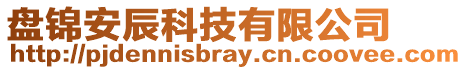 盘锦安辰科技有限公司
http://pjdennisbray.cn.coovee.com